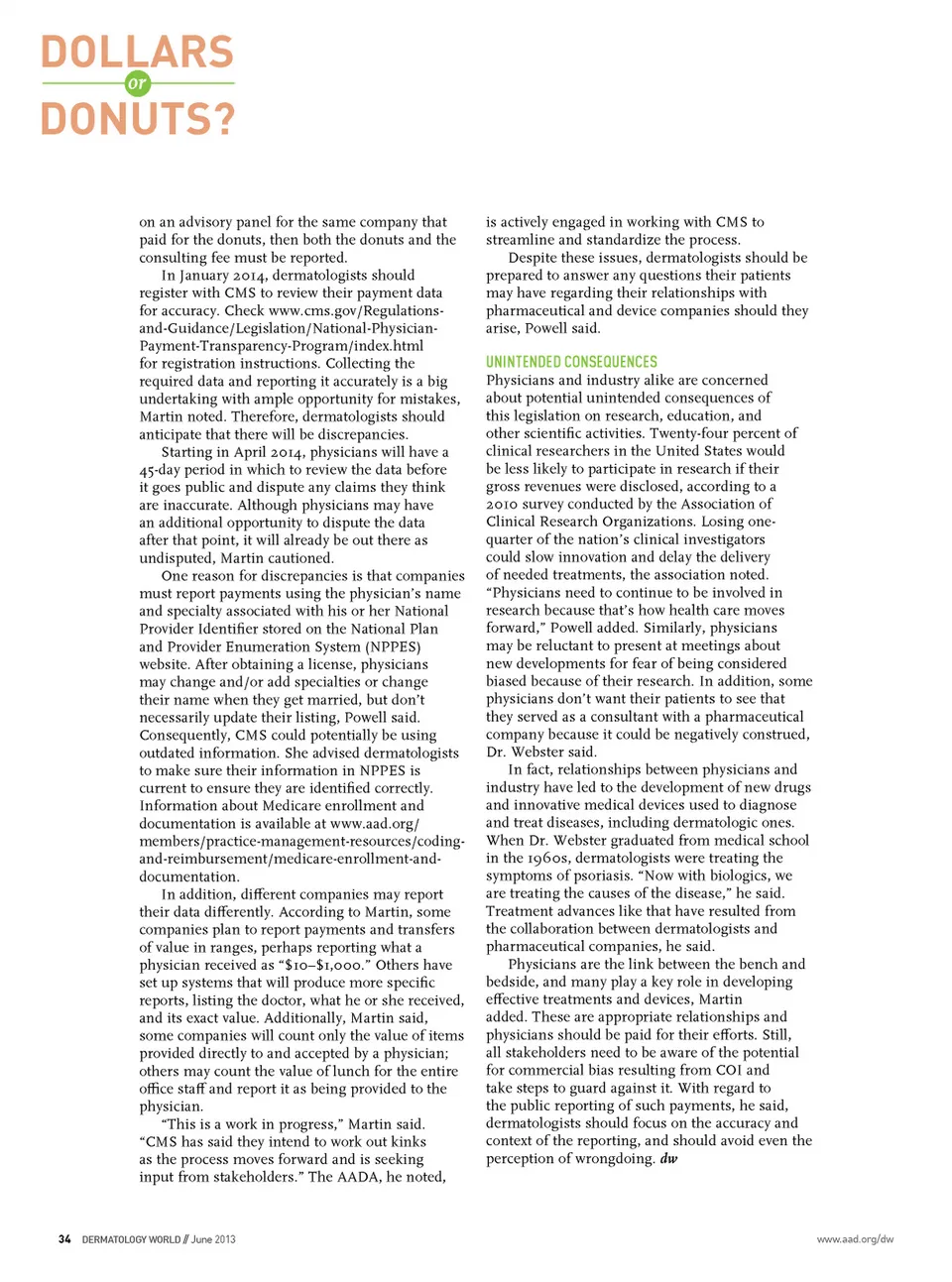 DOLLARS
or
DONUTS?

on an advisory panel for the same company that paid for the donuts, then both the donuts and the consulting fee must be reported.

In January 2014, dermatologists should register with CMS to review their payment data for accuracy. Check www.cms.gov/Regulations-and-Guidance/Legislation/National-Physician-Payment-Transparency-Program/index.html for registration instructions. Collecting the required data and reporting it accurately is a big undertaking with ample opportunity for mistakes, Martin noted. Therefore, dermatologists should anticipate that there will be discrepancies.

Starting in April 2014, physicians will have a 45-day period in which to review the data before it goes public and dispute any claims they think are inaccurate. Although physicians may have an additional opportunity to dispute the data after that point, it will already be out there as undisputed, Martin cautioned.

One reason for discrepancies is that companies must report payments using the physician's name and specialty associated with his or her National Provider Identifier stored on the National Plan and Provider Enumeration System (NPPES) website. After obtaining a license, physicians may change and/or add specialties or change their name when they get married, but don't necessarily update their listing, Powell said. Consequently, CMS could potentially be using outdated information. She advised dermatologists to make sure their information in NPPES is current to ensure they are identified correctly. Information about Medicare enrollment and documentation is available at www.aad.org/members/practice-management-resources/coding-and-reimbursement/medicare-enrollment-and-documentation.

In addition, different companies may report their data differently. According to Martin, some companies plan to report payments and transfers of value in ranges, perhaps reporting what a physician received as "$10–$1,000." Others have set up systems that will produce more specific reports, listing the doctor, what he or she received, and its exact value. Additionally, Martin said, some companies will count only the value of items provided directly to and accepted by a physician; others may count the value of lunch for the entire office staff and report it as being provided to the physician.

"This is a work in progress," Martin said. "CMS has said they intend to work out kinks as the process moves forward and is seeking input from stakeholders." The AADA, he noted, is actively engaged in working with CMS to streamline and standardize the process.

Despite these issues, dermatologists should be prepared to answer any questions their patients may have regarding their relationships with pharmaceutical and device companies should they arise, Powell said.

UNINTENDED CONSEQUENCES
Physicians and industry alike are concerned about potential unintended consequences of this legislation on research, education, and other scientific activities. Twenty-four percent of clinical researchers in the United States would be less likely to participate in research if their gross revenues were disclosed, according to a 2010 survey conducted by the Association of Clinical Research Organizations. Losing one-quarter of the nation's clinical investigators could slow innovation and delay the delivery of needed treatments, the association noted. "Physicians need to continue to be involved in research because that's how health care moves forward," Powell added. Similarly, physicians may be reluctant to present at meetings about new developments for fear of being considered biased because of their research. In addition, some physicians don't want their patients to see that they served as a consultant with a pharmaceutical company because it could be negatively construed, Dr. Webster said.

In fact, relationships between physicians and industry have led to the development of new drugs and innovative medical devices used to diagnose and treat diseases, including dermatologic ones. When Dr. Webster graduated from medical school in the 1960s, dermatologists were treating the symptoms of psoriasis. "Now with biologics, we are treating the causes of the disease," he said. Treatment advances like that have resulted from the collaboration between dermatologists and pharmaceutical companies, he said.

Physicians are the link between the bench and bedside, and many play a key role in developing effective treatments and devices, Martin added. These are appropriate relationships and physicians should be paid for their efforts. Still, all stakeholders need to be aware of the potential for commercial bias resulting from COI and take steps to guard against it. With regard to the public reporting of such payments, he said, dermatologists should focus on the accuracy and context of the reporting, and should avoid even the perception of wrongdoing. dw

34 DERMATOLOGY WORLD // June 2013

www.aad.org/dw